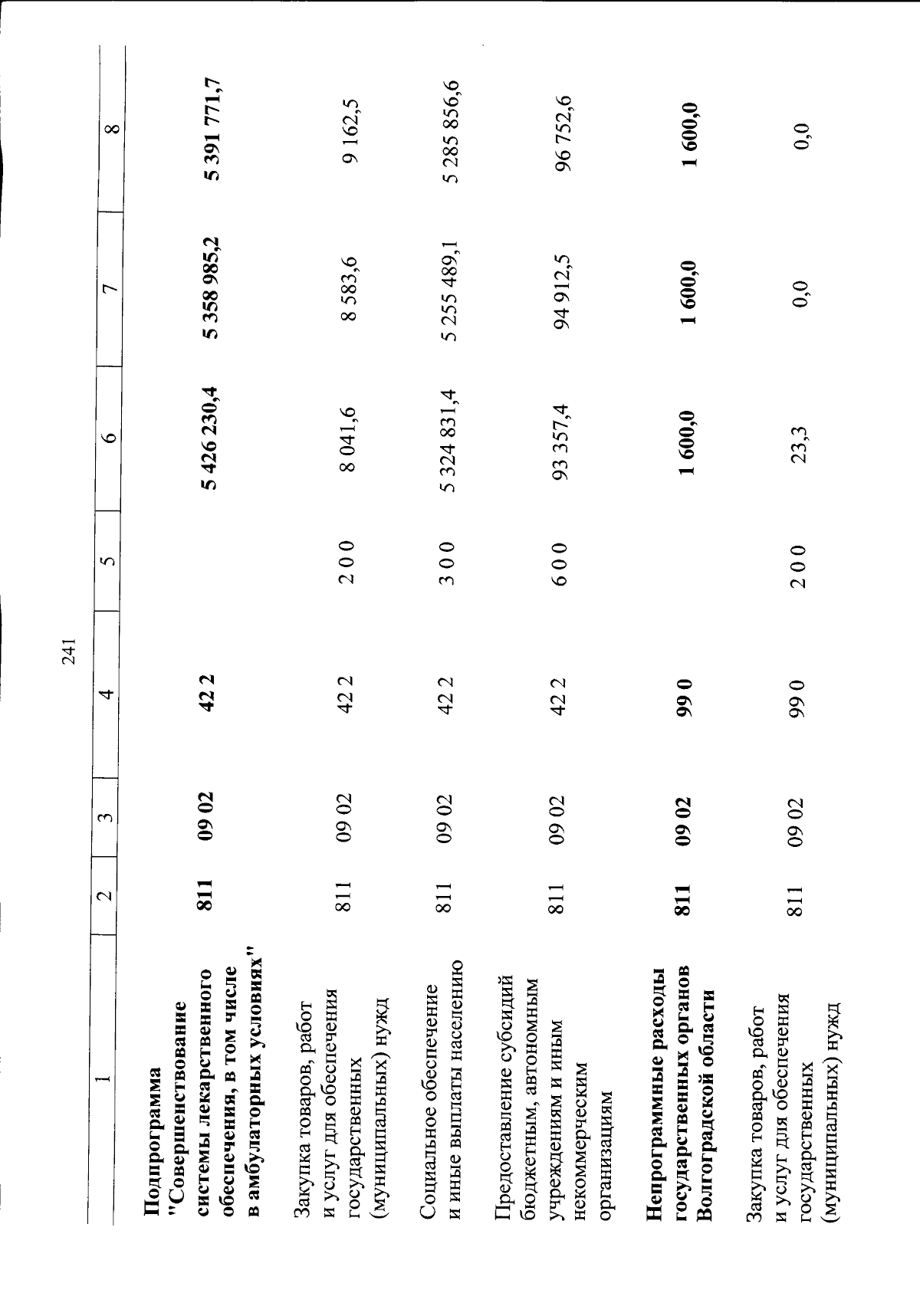 241

| 1 | 2 | 3 | 4 | 5 | 6 | 7 | 8 |
|---|---|---|---|---|---|---|---|
| Подпрограмма "Совершенствование системы лекарственного обеспечения, в том числе в амбулаторных условиях" | 811 | 09 02 | 42 2 | | 5 426 230,4 | 5 358 985,2 | 5 391 771,7 |
| Закупка товаров, работ и услуг для обеспечения государственных (муниципальных) нужд | 811 | 09 02 | 42 2 | 2 0 0 | 8 041,6 | 8 583,6 | 9 162,5 |
| Социальное обеспечение и иные выплаты населению | 811 | 09 02 | 42 2 | 3 0 0 | 5 324 831,4 | 5 255 489,1 | 5 285 856,6 |
| Предоставление субсидий бюджетным, автономным учреждениям и иным некоммерческим организациям | 811 | 09 02 | 42 2 | 6 0 0 | 93 357,4 | 94 912,5 | 96 752,6 |
| Непрограммные расходы государственных органов Волгоградской области | 811 | 09 02 | 99 0 | | 1 600,0 | 1 600,0 | 1 600,0 |
| Закупка товаров, работ и услуг для обеспечения государственных (муниципальных) нужд | 811 | 09 02 | 99 0 | 2 0 0 | 23,3 | 0,0 | 0,0 |